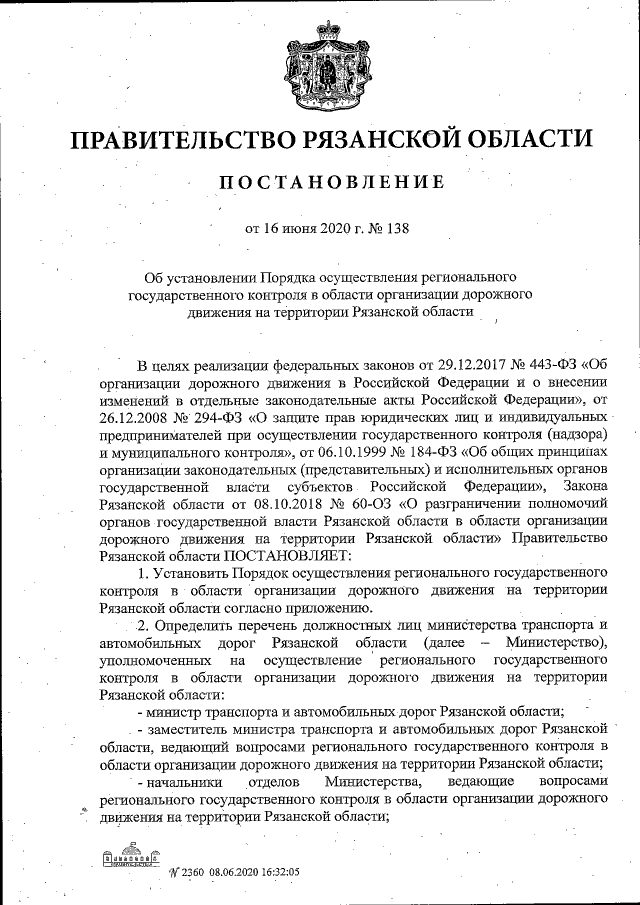 ПРАВИТЕЛЬСТВО РЯЗАНСКОЙ ОБЛАСТИ

ПОСТАНОВЛЕНИЕ

от 16 июня 2020 г. № 138

Об установлении Порядка осуществления регионального государственного контроля в области организации дорожного движения на территории Рязанской области

В целях реализации федеральных законов от 29.12.2017 № 443-ФЗ «Об организации дорожного движения в Российской Федерации и о внесении изменений в отдельные законодательные акты Российской Федерации», от 26.12.2008 № 294-ФЗ «О защите прав юридических лиц и индивидуальных предпринимателей при осуществлении государственного контроля (надзора) и муниципального контроля», от 06.10.1999 № 184-ФЗ «Об общих принципах организации законодательных (представительных) и исполнительных органов государственной власти субъектов Российской Федерации», Закона Рязанской области от 08.10.2018 № 60-ОЗ «О разграничении полномочий органов государственной власти Рязанской области в области организации дорожного движения на территории Рязанской области» Правительство Рязанской области ПОСТАНОВЛЯЕТ:

1. Установить Порядок осуществления регионального государственного контроля в области организации дорожного движения на территории Рязанской области согласно приложению.

2. Определить перечень должностных лиц министерства транспорта и автомобильных дорог Рязанской области (далее – Министерство), уполномоченных на осуществление регионального государственного контроля в области организации дорожного движения на территории Рязанской области:

- министр транспорта и автомобильных дорог Рязанской области;

- заместитель министра транспорта и автомобильных дорог Рязанской области, ведающий вопросами регионального государственного контроля в области организации дорожного движения на территории Рязанской области;

- начальники отделов Министерства, ведающие вопросами регионального государственного контроля в области организации дорожного движения на территории Рязанской области;

№ 2360 08.06.2020 16:32:05